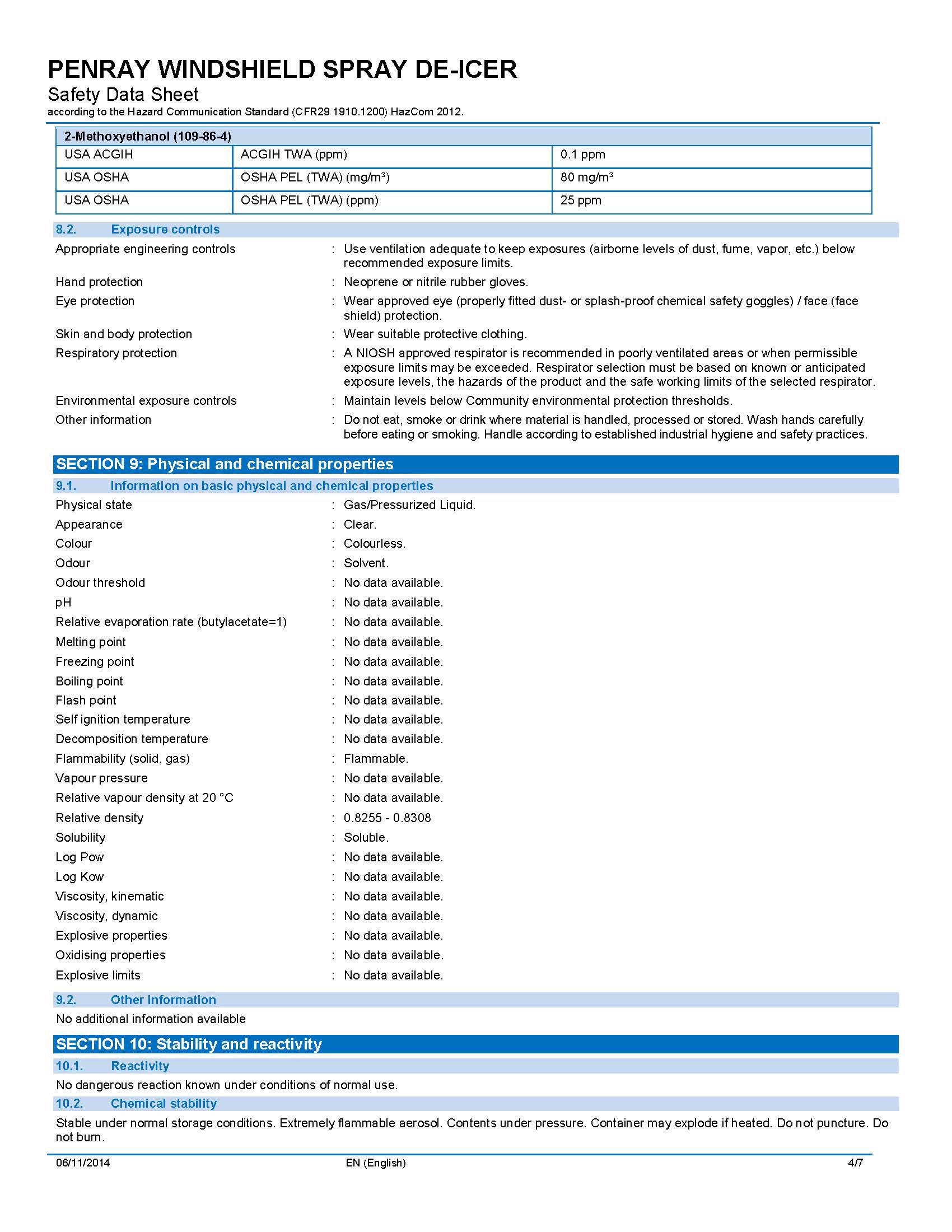 PENRAY WINDSHIELD SPRAY DE-ICER
Safety Data Sheet
according to the Hazard Communication Standard (CFR29 1910.1200) HazCom 2012.

| 2-Methoxyethanol (109-86-4) | | |
|---|---|---|
| USA ACGIH | ACGIH TWA (ppm) | 0.1 ppm |
| USA OSHA | OSHA PEL (TWA) (mg/m³) | 80 mg/m³ |
| USA OSHA | OSHA PEL (TWA) (ppm) | 25 ppm |

8.2. Exposure controls
Appropriate engineering controls : Use ventilation adequate to keep exposures (airborne levels of dust, fume, vapor, etc.) below recommended exposure limits.
Hand protection : Neoprene or nitrile rubber gloves.
Eye protection : Wear approved eye (properly fitted dust- or splash-proof chemical safety goggles) / face (face shield) protection.
Skin and body protection : Wear suitable protective clothing.
Respiratory protection : A NIOSH approved respirator is recommended in poorly ventilated areas or when permissible exposure limits may be exceeded. Respirator selection must be based on known or anticipated exposure levels, the hazards of the product and the safe working limits of the selected respirator.
Environmental exposure controls : Maintain levels below Community environmental protection thresholds.
Other information : Do not eat, smoke or drink where material is handled, processed or stored. Wash hands carefully before eating or smoking. Handle according to established industrial hygiene and safety practices.

SECTION 9: Physical and chemical properties
9.1. Information on basic physical and chemical properties
Physical state : Gas/Pressurized Liquid.
Appearance : Clear.
Colour : Colourless.
Odour : Solvent.
Odour threshold : No data available.
pH : No data available.
Relative evaporation rate (butylacetate=1) : No data available.
Melting point : No data available.
Freezing point : No data available.
Boiling point : No data available.
Flash point : No data available.
Self ignition temperature : No data available.
Decomposition temperature : No data available.
Flammability (solid, gas) : Flammable.
Vapour pressure : No data available.
Relative vapour density at 20 °C : No data available.
Relative density : 0.8255 - 0.8308
Solubility : Soluble.
Log Pow : No data available.
Log Kow : No data available.
Viscosity, kinematic : No data available.
Viscosity, dynamic : No data available.
Explosive properties : No data available.
Oxidising properties : No data available.
Explosive limits : No data available.

9.2. Other information
No additional information available

SECTION 10: Stability and reactivity
10.1. Reactivity
No dangerous reaction known under conditions of normal use.
10.2. Chemical stability
Stable under normal storage conditions. Extremely flammable aerosol. Contents under pressure. Container may explode if heated. Do not puncture. Do not burn.

06/11/2014 EN (English) 4/7